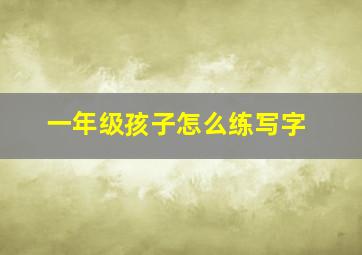 一年级孩子怎么练写字